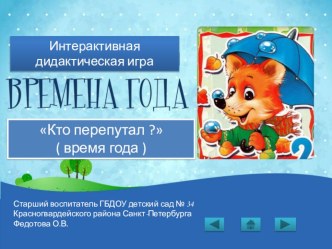 Интерактивная дидактическая игра

ВРЕМЕНА ГОДА

«Кто перепутал ?»
( время года )

2

Старший воспитатель ГБДОУ детский сад № 34
Красногвардейского района Санкт-Петербурга
Федотова О.В.